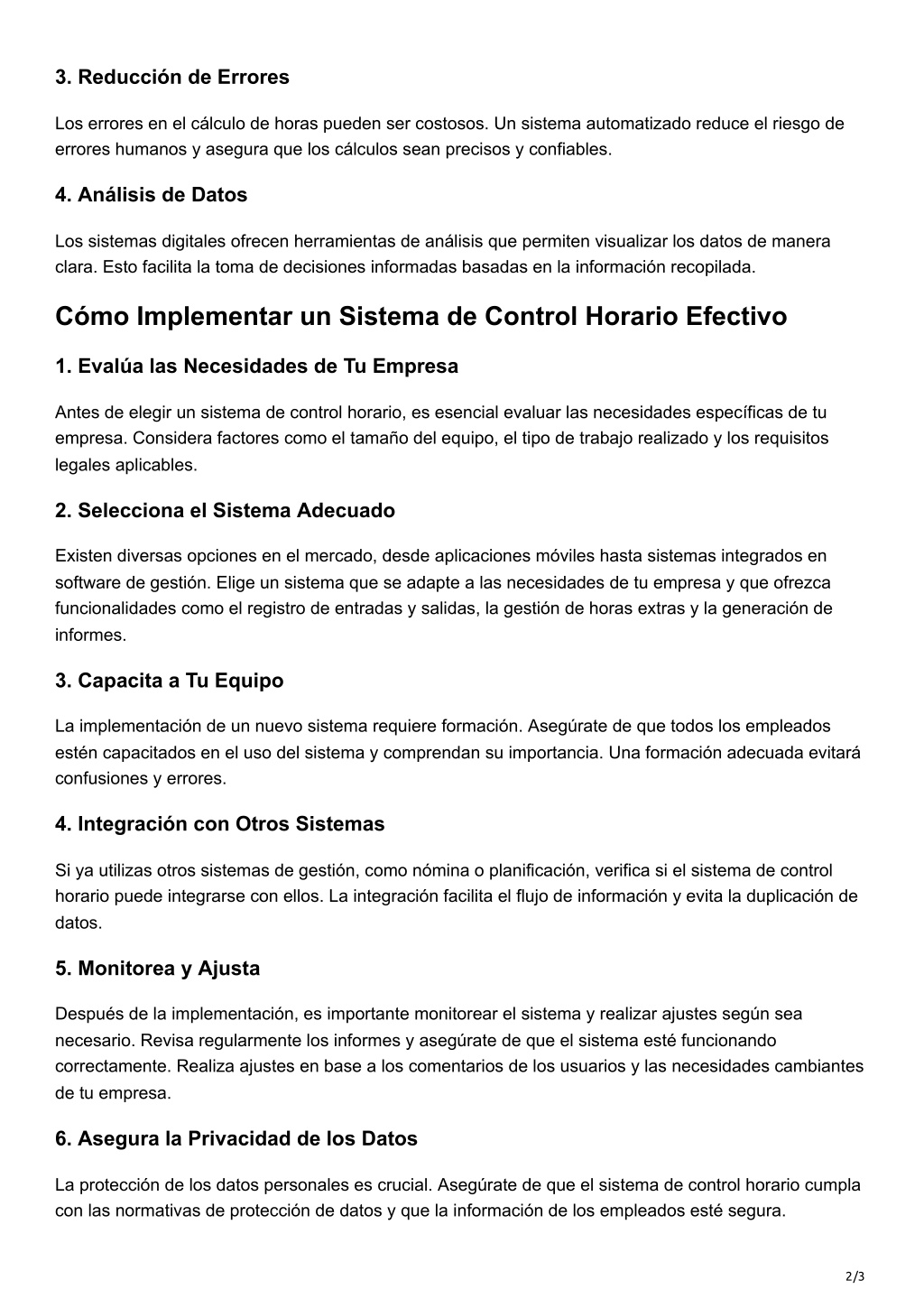 3. Reducción de Errores

Los errores en el cálculo de horas pueden ser costosos. Un sistema automatizado reduce el riesgo de errores humanos y asegura que los cálculos sean precisos y confiables.

4. Análisis de Datos

Los sistemas digitales ofrecen herramientas de análisis que permiten visualizar los datos de manera clara. Esto facilita la toma de decisiones informadas basadas en la información recopilada.

Cómo Implementar un Sistema de Control Horario Efectivo

1. Evalúa las Necesidades de Tu Empresa

Antes de elegir un sistema de control horario, es esencial evaluar las necesidades específicas de tu empresa. Considera factores como el tamaño del equipo, el tipo de trabajo realizado y los requisitos legales aplicables.

2. Selecciona el Sistema Adecuado

Existen diversas opciones en el mercado, desde aplicaciones móviles hasta sistemas integrados en software de gestión. Elige un sistema que se adapte a las necesidades de tu empresa y que ofrezca funcionalidades como el registro de entradas y salidas, la gestión de horas extras y la generación de informes.

3. Capacita a Tu Equipo

La implementación de un nuevo sistema requiere formación. Asegúrate de que todos los empleados estén capacitados en el uso del sistema y comprendan su importancia. Una formación adecuada evitará confusiones y errores.

4. Integración con Otros Sistemas

Si ya utilizas otros sistemas de gestión, como nómina o planificación, verifica si el sistema de control horario puede integrarse con ellos. La integración facilita el flujo de información y evita la duplicación de datos.

5. Monitorea y Ajusta

Después de la implementación, es importante monitorear el sistema y realizar ajustes según sea necesario. Revisa regularmente los informes y asegúrate de que el sistema esté funcionando correctamente. Realiza ajustes en base a los comentarios de los usuarios y las necesidades cambiantes de tu empresa.

6. Asegura la Privacidad de los Datos

La protección de los datos personales es crucial. Asegúrate de que el sistema de control horario cumpla con las normativas de protección de datos y que la información de los empleados esté segura.

2/3